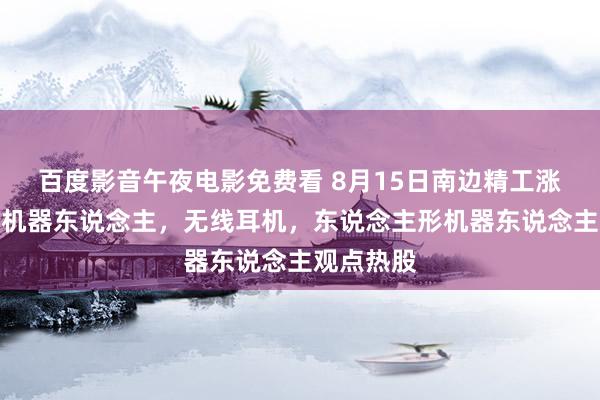 百度影音午夜电影免费看 8月15日南边精工涨
机器东说念主，无线耳机，东说念主形机器东说念主
器东说念主观点热股